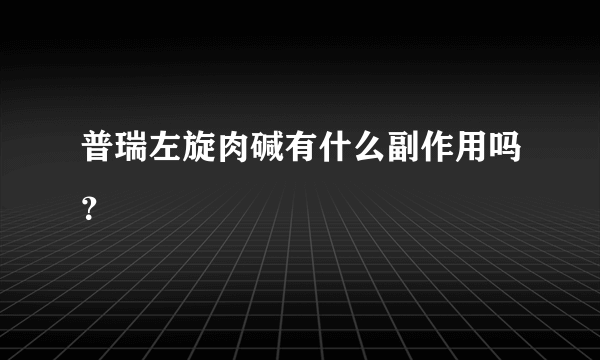 普瑞左旋肉碱有什么副作用吗?